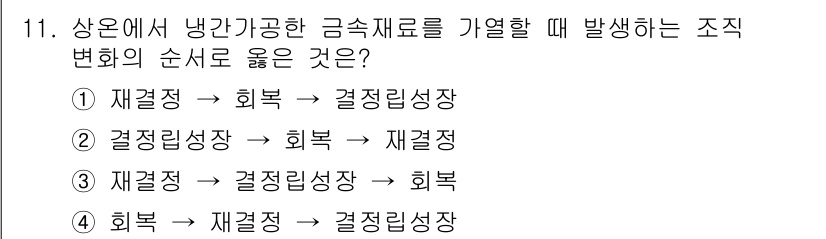 11. 상온에서 냉간가공한 금속재료를 가열할 때 발생하는 조직 변화의 순서로 옳은 것은?

① 재결정 → 회복 → 결정립성장

② 결정립성장 → 회복 → 재결정

③ 재결정 → 결정립성장 → 회복

④ 회복 → 재결정 → 결정립성장